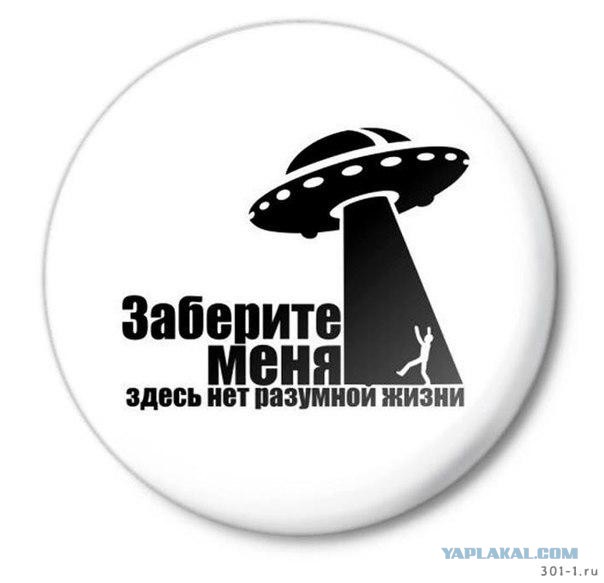 Заберите
меня
здесь нет разумной жизни

YAPLAKAL.COM
301-1.ru